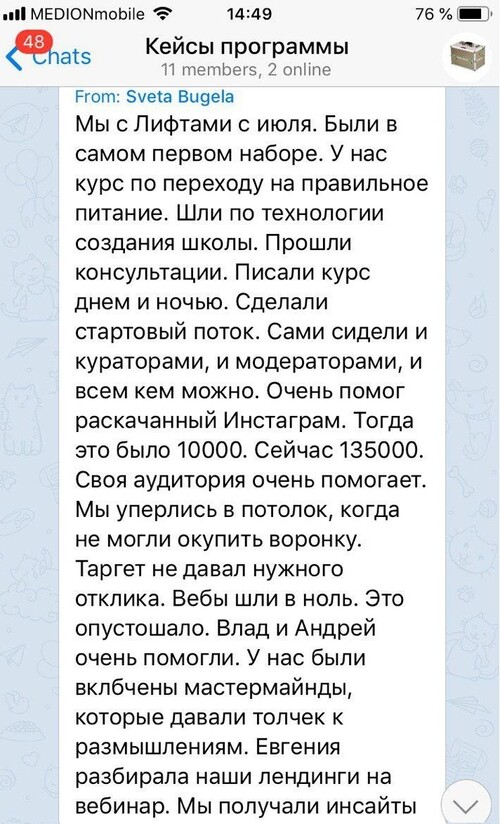 MEDIONmobile 14:49 76 %

48 Chats

Кейсы программы
11 members, 2 online

From: Sveta Bugela
Мы с Лифтами с июля. Были в самом первом наборе. У нас курс по переходу на правильное питание. Шли по технологии создания школы. Прошли консультации. Писали курс днем и ночью. Сделали стартовый поток. Сами сидели и кураторами, и модераторами, и всем кем можно. Очень помог раскачанный Инстаграм. Тогда это было 10000. Сейчас 135000. Своя аудитория очень помогает. Мы уперлись в потолок, когда не могли окупить воронку. Таргет не давал нужного отклика. Вебы шли в ноль. Это опустошало. Влад и Андрей очень помогли. У нас были вклбчены мастермайнды, которые давали толчек к размышлениям. Евгения разбирала наши лендинги на вебинар. Мы получали инсайты